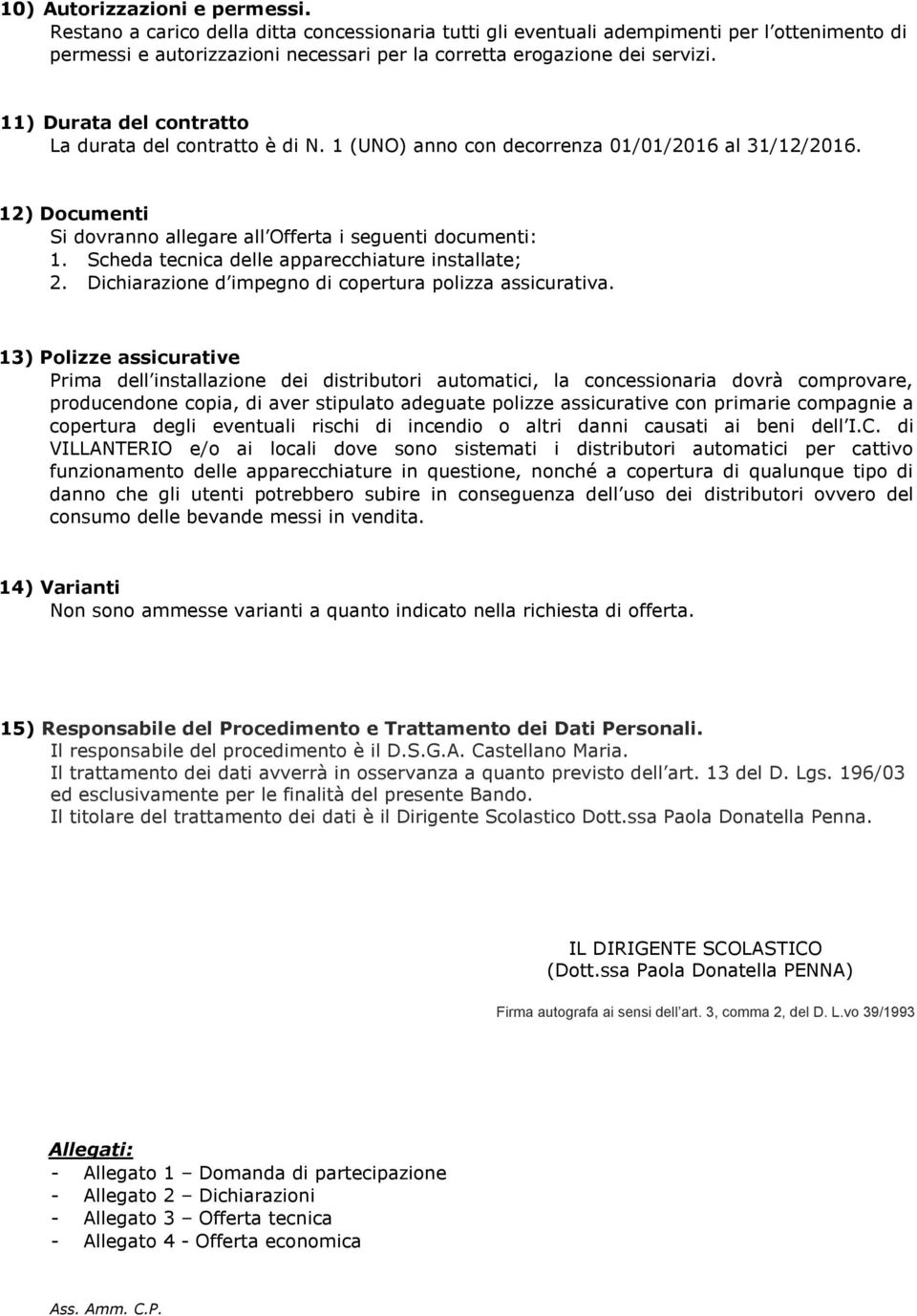 10) Autorizzazioni e permessi.
Restano a carico della ditta concessionaria tutti gli eventuali adempimenti per l ottenimento di permessi e autorizzazioni necessari per la corretta erogazione dei servizi.

11) Durata del contratto
La durata del contratto è di N. 1 (UNO) anno con decorrenza 01/01/2016 al 31/12/2016.

12) Documenti
Si dovranno allegare all Offerta i seguenti documenti:
1. Scheda tecnica delle apparecchiature installate;
2. Dichiarazione d impegno di copertura polizza assicurativa.

13) Polizze assicurative
Prima dell installazione dei distributori automatici, la concessionaria dovrà comprovare, producendone copia, di aver stipulato adeguate polizze assicurative con primarie compagnie a copertura degli eventuali rischi di incendio o altri danni causati ai beni dell I.C. di VILLANTERIO e/o ai locali dove sono sistemati i distributori automatici per cattivo funzionamento delle apparecchiature in questione, nonché a copertura di qualunque tipo di danno che gli utenti potrebbero subire in conseguenza dell uso dei distributori ovvero del consumo delle bevande messi in vendita.

14) Varianti
Non sono ammesse varianti a quanto indicato nella richiesta di offerta.

15) Responsabile del Procedimento e Trattamento dei Dati Personali.
Il responsabile del procedimento è il D.S.G.A. Castellano Maria.
Il trattamento dei dati avverrà in osservanza a quanto previsto dell art. 13 del D. Lgs. 196/03 ed esclusivamente per le finalità del presente Bando.
Il titolare del trattamento dei dati è il Dirigente Scolastico Dott.ssa Paola Donatella Penna.

IL DIRIGENTE SCOLASTICO
(Dott.ssa Paola Donatella PENNA)
Firma autografa ai sensi dell art. 3, comma 2, del D. L.vo 39/1993

Allegati:
- Allegato 1 – Domanda di partecipazione
- Allegato 2 – Dichiarazioni
- Allegato 3 – Offerta tecnica
- Allegato 4 - Offerta economica

Ass. Amm. C.P.